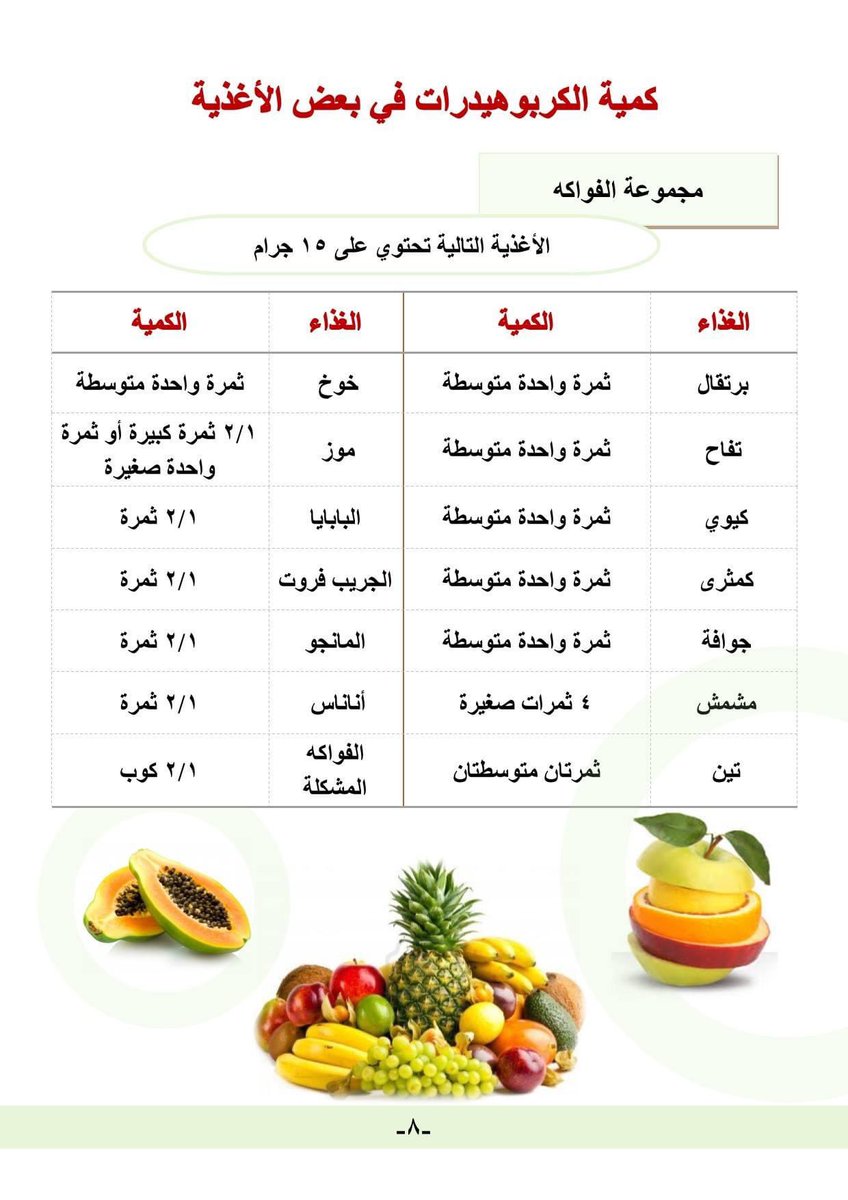 كمية الكربوهيدرات في بعض الأغذية

مجموعة الفواكه

الأغذية التالية تحتوي على ١٥ جرام

| الغذاء | الكمية | الغذاء | الكمية |
|---|---|---|---|
| برتقال | ثمرة واحدة متوسطة | خوخ | ثمرة واحدة متوسطة |
| تفاح | ثمرة واحدة متوسطة | موز | ٢/١ ثمرة كبيرة أو ثمرة واحدة صغيرة |
| كيوي | ثمرة واحدة متوسطة | البابايا | ٢/١ ثمرة |
| كمثرى | ثمرة واحدة متوسطة | الجريب فروت | ٢/١ ثمرة |
| جوافة | ثمرة واحدة متوسطة | المانجو | ٢/١ ثمرة |
| مشمش | ٤ ثمرات صغيرة | أناناس | ٢/١ ثمرة |
| تين | ثمرتان متوسطتان | الفواكه المشكلة | ٢/١ كوب |

-٨-